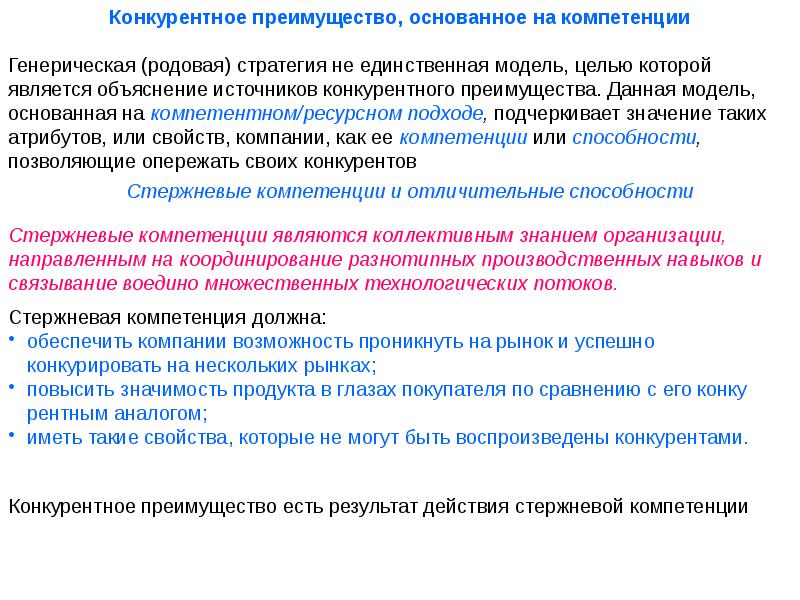 Конкурентное преимущество, основанное на компетенции

Генерическая (родовая) стратегия не единственная модель, целью которой является объяснение источников конкурентного преимущества. Данная модель, основанная на компетентном/ресурсном подходе, подчеркивает значение таких атрибутов, или свойств, компании, как ее компетенции или способности, позволяющие опережать своих конкурентов

Стержневые компетенции и отличительные способности

Стержневые компетенции являются коллективным знанием организации, направленным на координирование разнотипных производственных навыков и связывание воедино множественных технологических потоков.

Стержневая компетенция должна:
• обеспечить компании возможность проникнуть на рынок и успешно конкурировать на нескольких рынках;
• повысить значимость продукта в глазах покупателя по сравнению с его конку рентным аналогом;
• иметь такие свойства, которые не могут быть воспроизведены конкурентами.

Конкурентное преимущество есть результат действия стержневой компетенции